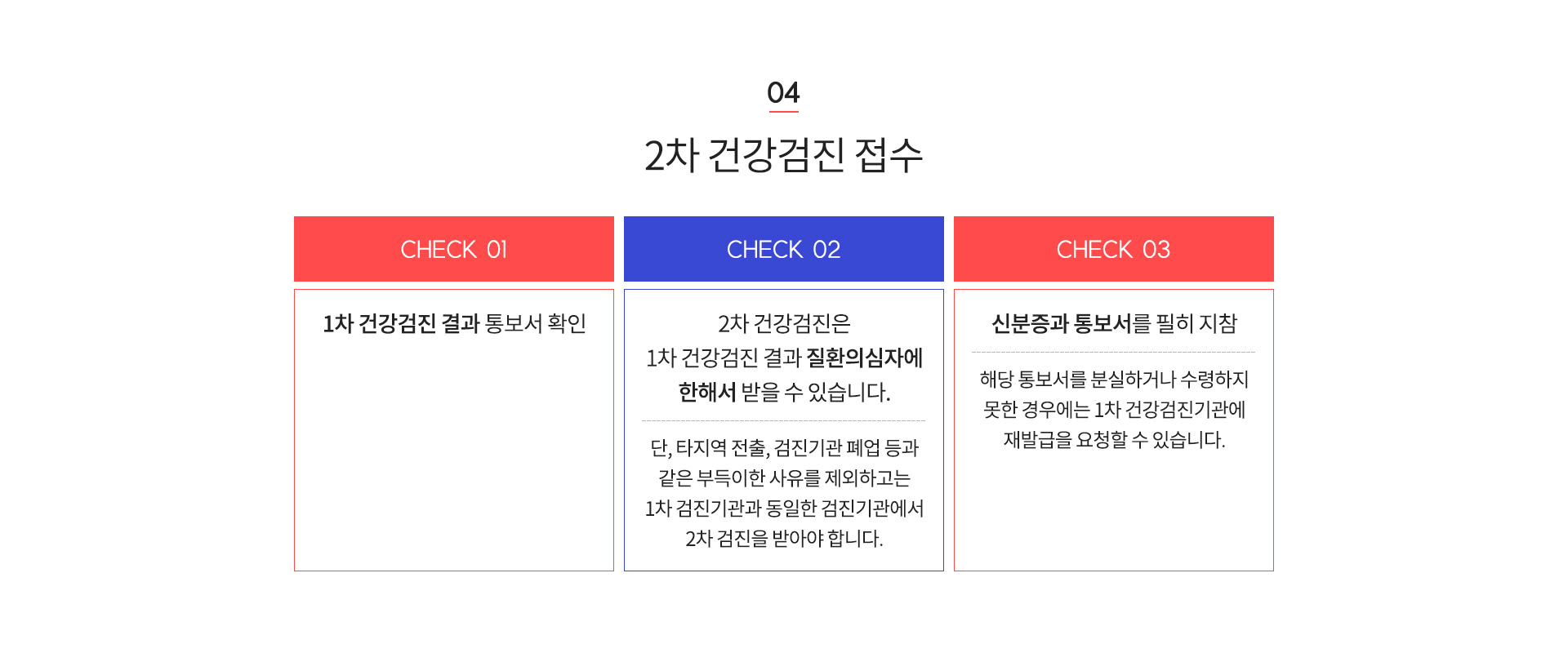 04

2차 건강검진 접수

CHECK 01

1차 건강검진 결과 통보서 확인

CHECK 02

2차 건강검진은 1차 건강검진 결과 질환의심자에 한해서 받을 수 있습니다.

단, 타지역 전출, 검진기관 폐업 등과 같은 부득이한 사유를 제외하고는 1차 검진기관과 동일한 검진기관에서 2차 검진을 받아야 합니다.

CHECK 03

신분증과 통보서를 필히 지참

해당 통보서를 분실하거나 수령하지 못한 경우에는 1차 건강검진기관에 재발급을 요청할 수 있습니다.